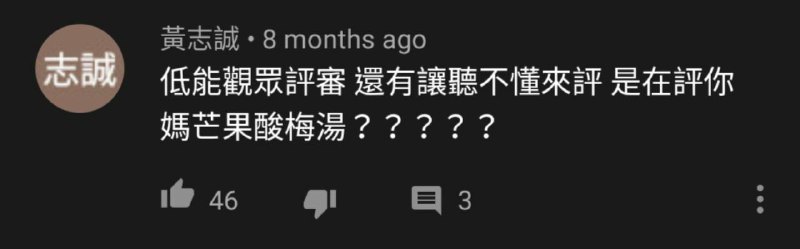 志誠

黃志誠 • 8 months ago

低能觀眾評審 還有讓聽不懂來評 是在評你媽芒果酸梅湯？？？？？

46

3